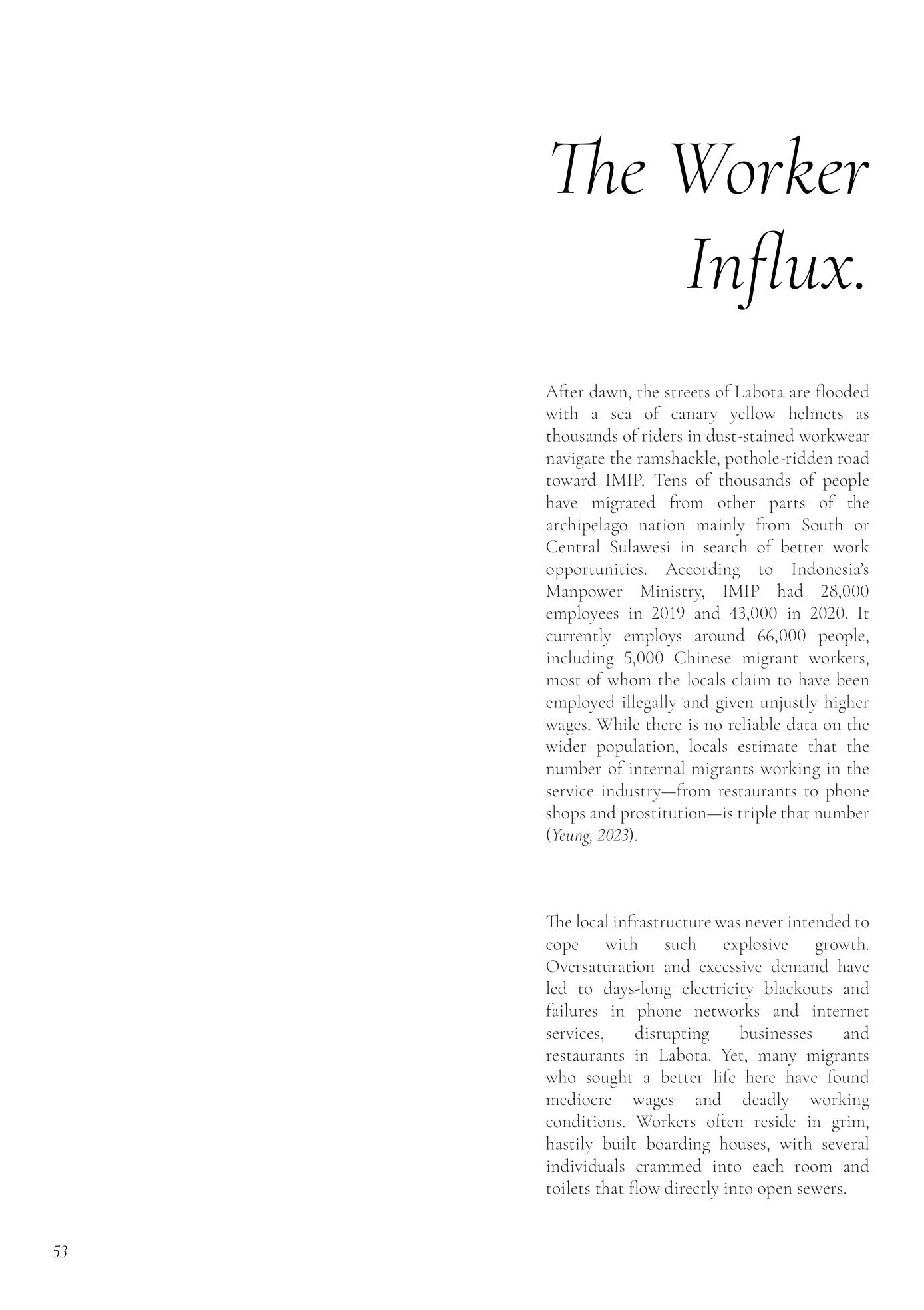 The Worker Influx.

After dawn, the streets of Labota are flooded with a sea of canary yellow helmets as thousands of riders in dust-stained workwear navigate the ramshackle, pothole-ridden road toward IMIP. Tens of thousands of people have migrated from other parts of the archipelago nation mainly from South or Central Sulawesi in search of better work opportunities. According to Indonesia's Manpower Ministry, IMIP had 28,000 employees in 2019 and 43,000 in 2020. It currently employs around 66,000 people, including 5,000 Chinese migrant workers, most of whom the locals claim to have been employed illegally and given unjustly higher wages. While there is no reliable data on the wider population, locals estimate that the number of internal migrants working in the service industry—from restaurants to phone shops and prostitution—is triple that number (Yeung, 2023).

The local infrastructure was never intended to cope with such explosive growth. Oversaturation and excessive demand have led to days-long electricity blackouts and failures in phone networks and internet services, disrupting businesses and restaurants in Labota. Yet, many migrants who sought a better life here have found mediocre wages and deadly working conditions. Workers often reside in grim, hastily built boarding houses, with several individuals crammed into each room and toilets that flow directly into open sewers.

53